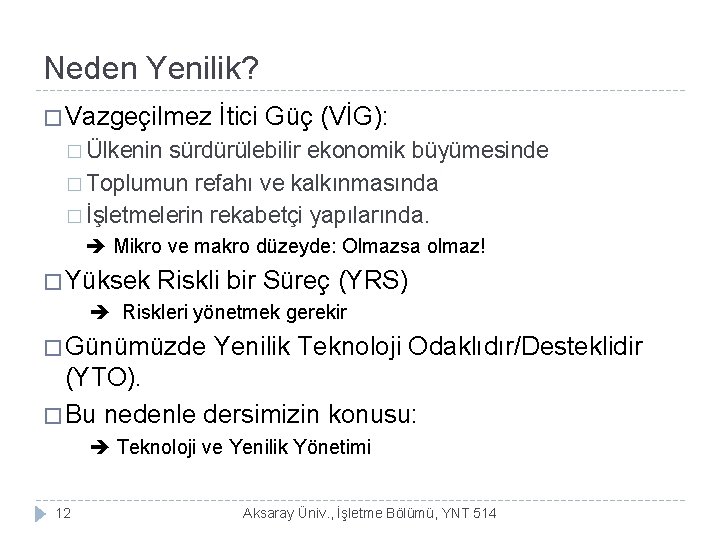 Neden Yenilik?

□ Vazgeçilmez İtici Güç (VİG):

□ Ülkenin sürdürülebilir ekonomik büyümesinde

□ Toplumun refahı ve kalkınmasında

□ İşletmelerin rekabetçi yapılarında.

➔ Mikro ve makro düzeyde: Olmazsa olmaz!

□ Yüksek Riskli bir Süreç (YRS)

➔ Riskleri yönetmek gerekir

□ Günümüzde Yenilik Teknoloji Odaklıdır/Desteklidir (YTO).

□ Bu nedenle dersimizin konusu:

➔ Teknoloji ve Yenilik Yönetimi

12

Aksaray Üniv., İşletme Bölümü, YNT 514